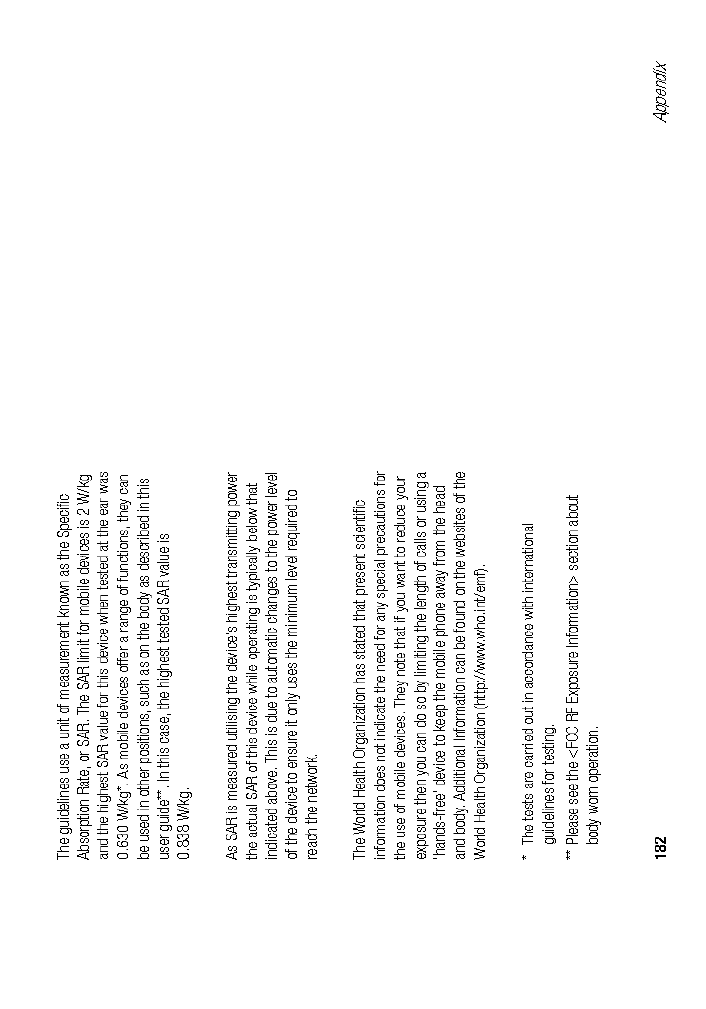 The guidelines use a unit of measurement known as the Specific Absorption Rate, or SAR. The SAR limit for mobile devices is 2 W/kg and the highest SAR value for this device when tested at the ear was 0.630 W/kg*. As mobile devices offer a range of functions, they can be used in other positions, such as on the body as described in this user guide**. In this case, the highest tested SAR value is 0.838 W/kg.

As SAR is measured utilising the device's highest transmitting power the actual SAR of this device while operating is typically below that indicated above. This is due to automatic changes to the power level of the device to ensure it only uses the minimum level required to reach the network.

The World Health Organization has stated that present scientific information does not indicate the need for any special precautions for the use of mobile devices. They note that if you want to reduce your exposure then you can do so by limiting the length of calls or using a 'hands-free' device to keep the mobile phone away from the head and body. Additional Information can be found on the websites of the World Health Organization (http://www.who.int/emf).

* The tests are carried out in accordance with international guidelines for testing.

** Please see the <FCC RF Exposure Information> section about body worn operation.

182

Appendix